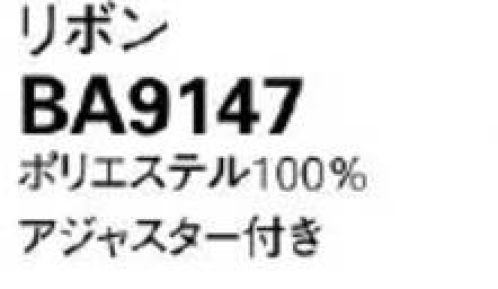 リボン
BA9147
ポリエステル100%
アジャスター付き